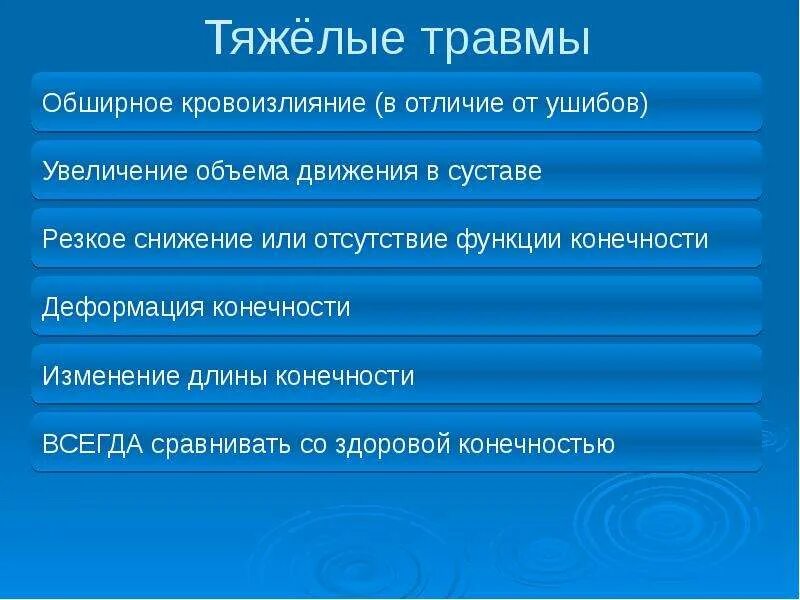 Тяжёлые травмы

Обширное кровоизлияние (в отличие от ушибов)

Увеличение объема движения в суставе

Резкое снижение или отсутствие функции конечности

Деформация конечности

Изменение длины конечности

ВСЕГДА сравнивать со здоровой конечностью